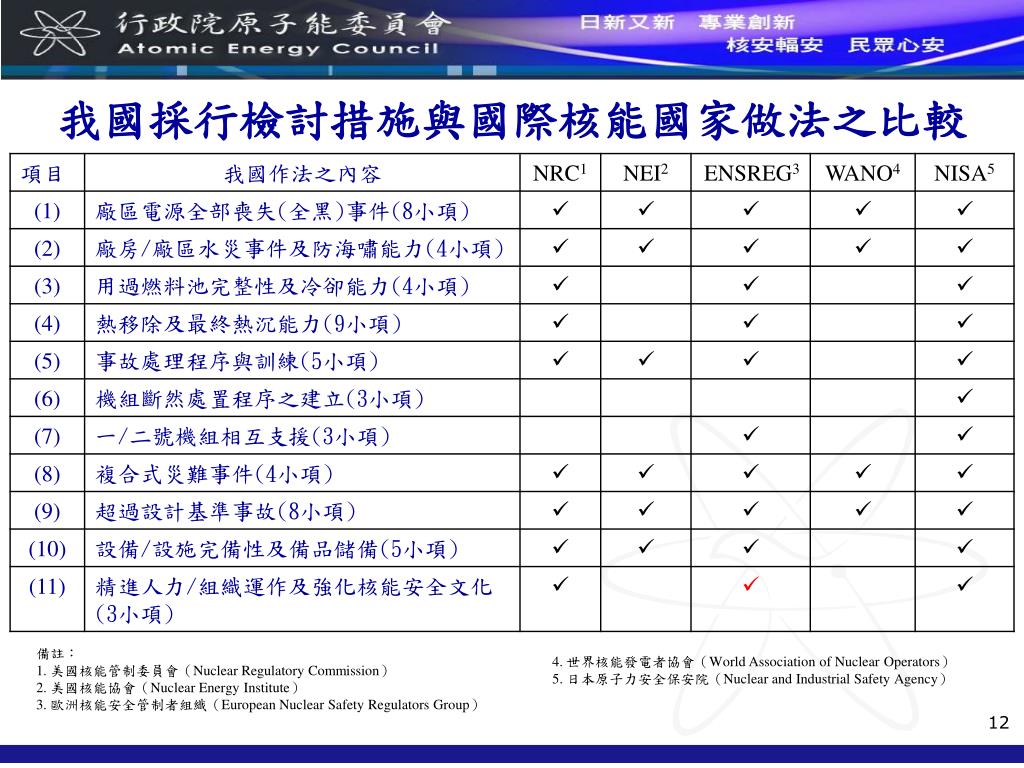 行政院原子能委員會
Atomic Energy Council

日新又新 專業創新
核安輻安 民眾心安

我國採行檢討措施與國際核能國家做法之比較

| 項目 | 我國作法之內容 | NRC$^{1}$ | NEI$^{2}$ | ENSREG$^{3}$ | WANO$^{4}$ | NISA$^{5}$ |
|---|---|---|---|---|---|---|
| (1) | 廠區電源全部喪失(全黑)事件(8小項) | ✓ | ✓ | ✓ | ✓ | ✓ |
| (2) | 廠房/廠區水災事件及防海嘯能力(4小項) | ✓ | ✓ | ✓ | ✓ | ✓ |
| (3) | 用過燃料池完整性及冷卻能力(4小項) | ✓ | | ✓ | | ✓ |
| (4) | 熱移除及最終熱沉能力(9小項) | ✓ | | ✓ | | ✓ |
| (5) | 事故處理程序與訓練(5小項) | ✓ | ✓ | ✓ | | ✓ |
| (6) | 機組斷然處置程序之建立(3小項) | | | | | ✓ |
| (7) | 一/二號機組相互支援(3小項) | | | ✓ | | ✓ |
| (8) | 複合式災難事件(4小項) | ✓ | ✓ | ✓ | ✓ | ✓ |
| (9) | 超過設計基準事故(8小項) | ✓ | ✓ | ✓ | ✓ | ✓ |
| (10) | 設備/設施完備性及備品儲備(5小項) | ✓ | ✓ | ✓ | | ✓ |
| (11) | 精進人力/組織運作及強化核能安全文化(3小項) | ✓ | | ✓ | | ✓ |

備註：
1.美國核能管制委員會(Nuclear Regulatory Commission)
2.美國核能協會(Nuclear Energy Institute)
3.歐洲核能安全管制者組織(European Nuclear Safety Regulators Group)

4.世界核能發電者協會(World Association of Nuclear Operators)
5.日本原子力安全保安院(Nuclear and Industrial Safety Agency)

12